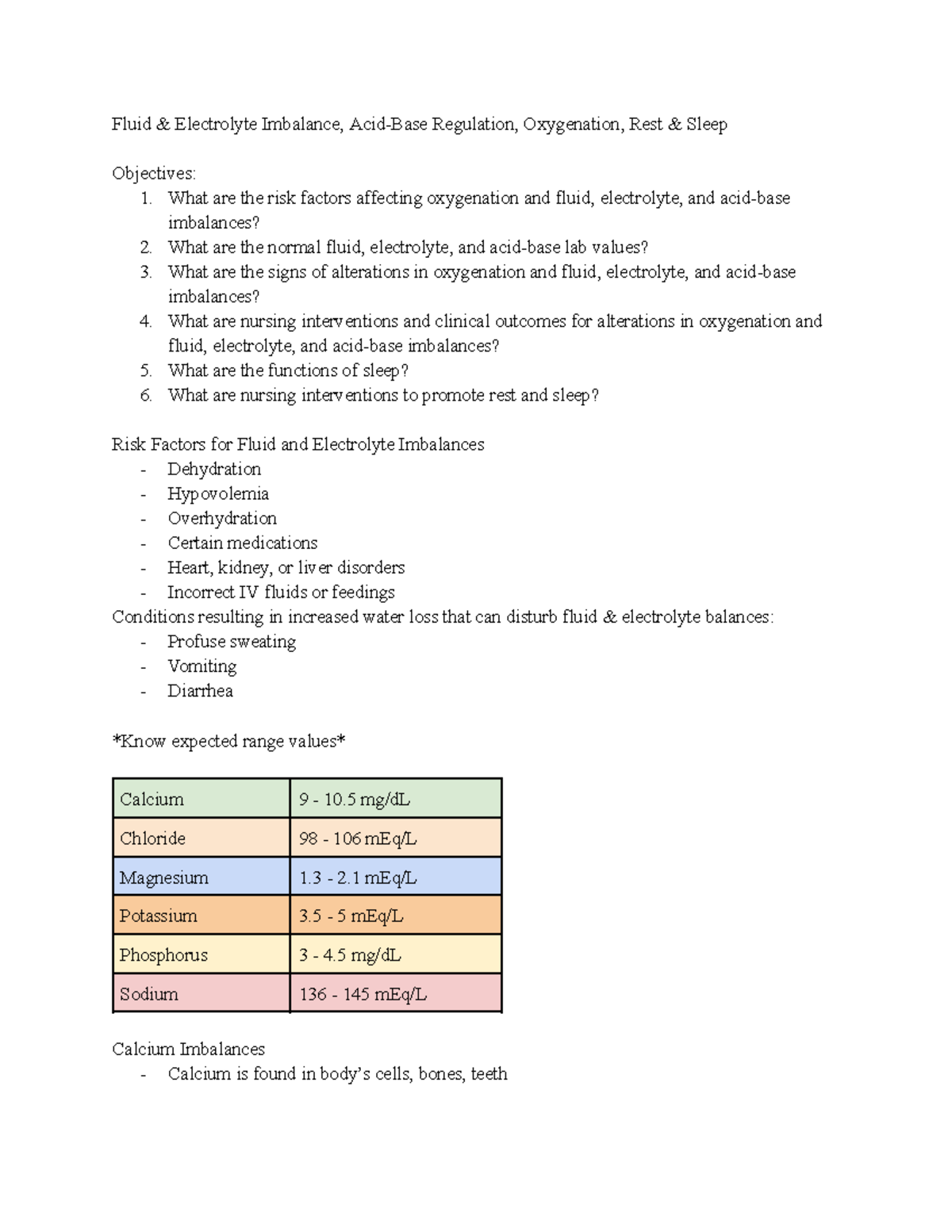 Fluid & Electrolyte Imbalance, Acid-Base Regulation, Oxygenation, Rest & Sleep

Objectives:
1. What are the risk factors affecting oxygenation and fluid, electrolyte, and acid-base imbalances?
2. What are the normal fluid, electrolyte, and acid-base lab values?
3. What are the signs of alterations in oxygenation and fluid, electrolyte, and acid-base imbalances?
4. What are nursing interventions and clinical outcomes for alterations in oxygenation and fluid, electrolyte, and acid-base imbalances?
5. What are the functions of sleep?
6. What are nursing interventions to promote rest and sleep?

Risk Factors for Fluid and Electrolyte Imbalances
- Dehydration
- Hypovolemia
- Overhydration
- Certain medications
- Heart, kidney, or liver disorders
- Incorrect IV fluids or feedings
Conditions resulting in increased water loss that can disturb fluid & electrolyte balances:
- Profuse sweating
- Vomiting
- Diarrhea

*Know expected range values*

| Calcium | 9 - 10.5 mg/dL |
|---|---|
| Chloride | 98 - 106 mEq/L |
| Magnesium | 1.3 - 2.1 mEq/L |
| Potassium | 3.5 - 5 mEq/L |
| Phosphorus | 3 - 4.5 mg/dL |
| Sodium | 136 - 145 mEq/L |

Calcium Imbalances
- Calcium is found in body's cells, bones, teeth